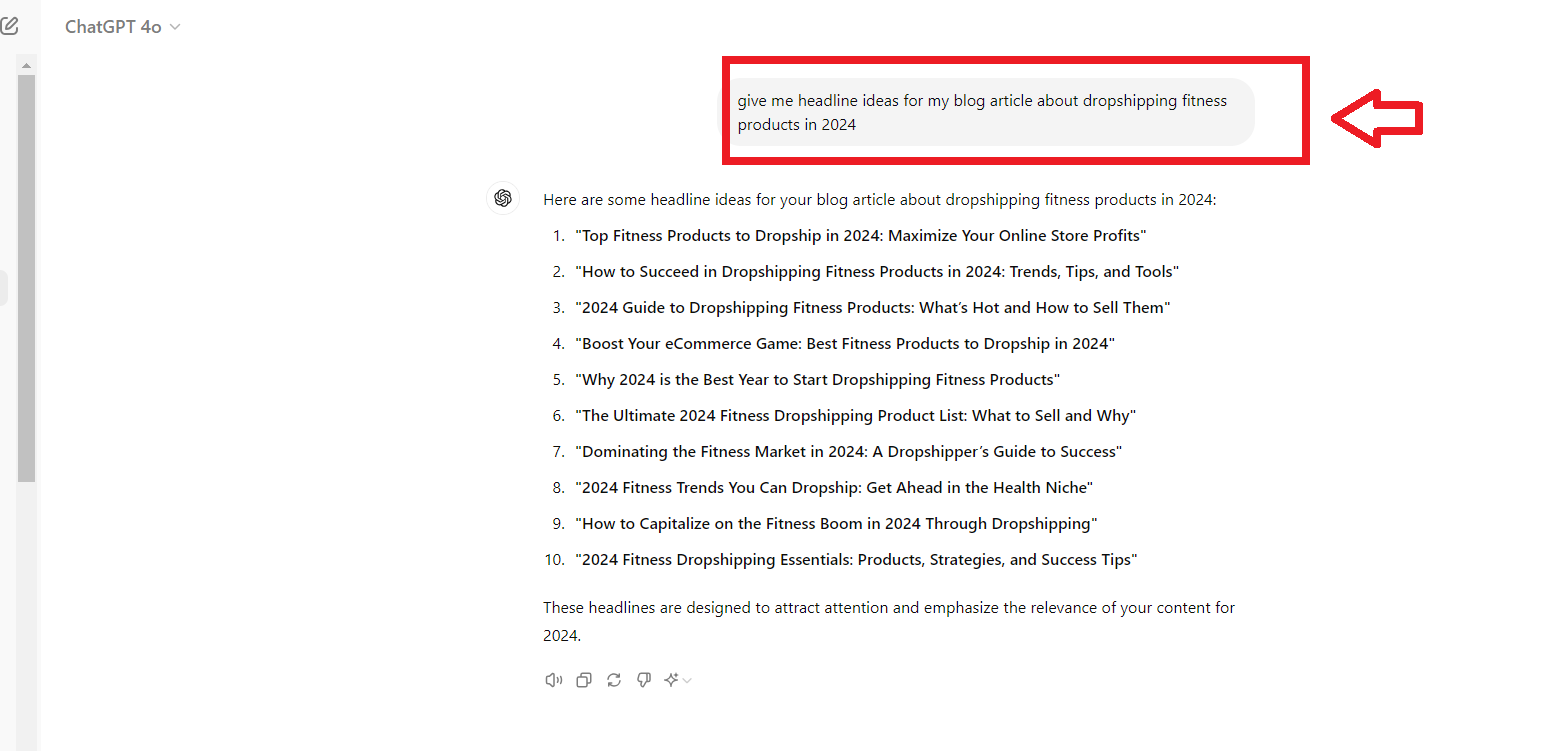 ChatGPT 4o

give me headline ideas for my blog article about dropshipping fitness products in 2024

Here are some headline ideas for your blog article about dropshipping fitness products in 2024:

1. "Top Fitness Products to Dropship in 2024: Maximize Your Online Store Profits"
2. "How to Succeed in Dropshipping Fitness Products in 2024: Trends, Tips, and Tools"
3. "2024 Guide to Dropshipping Fitness Products: What's Hot and How to Sell Them"
4. "Boost Your eCommerce Game: Best Fitness Products to Dropship in 2024"
5. "Why 2024 is the Best Year to Start Dropshipping Fitness Products"
6. "The Ultimate 2024 Fitness Dropshipping Product List: What to Sell and Why"
7. "Dominating the Fitness Market in 2024: A Dropshipper's Guide to Success"
8. "2024 Fitness Trends You Can Dropship: Get Ahead in the Health Niche"
9. "How to Capitalize on the Fitness Boom in 2024 Through Dropshipping"
10. "2024 Fitness Dropshipping Essentials: Products, Strategies, and Success Tips"

These headlines are designed to attract attention and emphasize the relevance of your content for 2024.